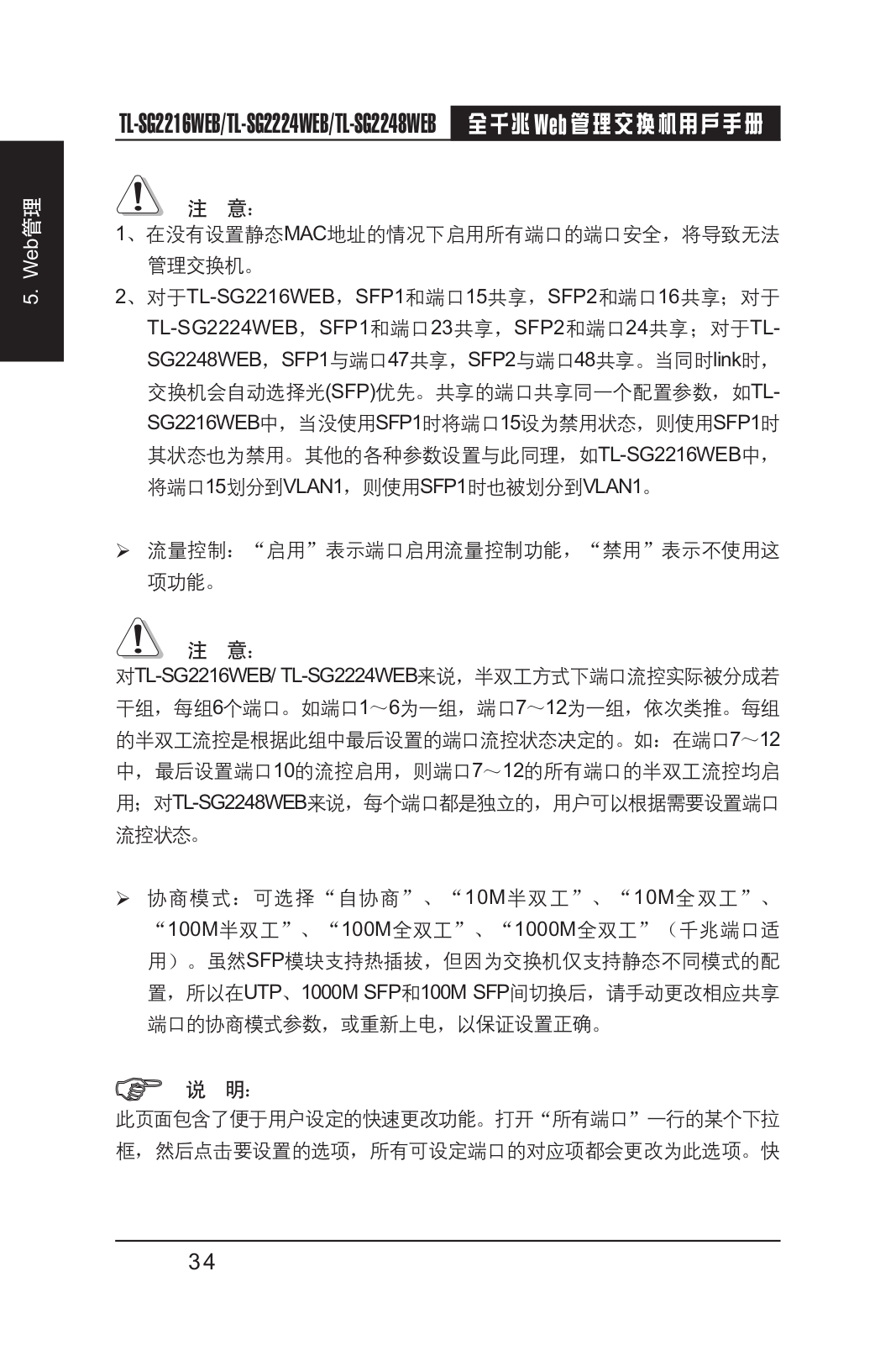 TL-SG2216WEB/TL-SG2224WEB/TL-SG2248WEB 全千兆Web管理交换机用户手册

5. Web管理

注 意：

1、在没有设置静态MAC地址的情况下启用所有端口的端口安全，将导致无法管理交换机。

2、对于TL-SG2216WEB，SFP1和端口15共享，SFP2和端口16共享；对于TL-SG2224WEB，SFP1和端口23共享，SFP2和端口24共享；对于TL-SG2248WEB，SFP1与端口47共享，SFP2与端口48共享。当同时link时，交换机会自动选择光(SFP)优先。共享的端口共享同一个配置参数，如TL-SG2216WEB中，当没使用SFP1时将端口15设为禁用状态，则使用SFP1时其状态也为禁用。其他的各种参数设置与此同理，如TL-SG2216WEB中，将端口15划分到VLAN1，则使用SFP1时也被划分到VLAN1。

➢ 流量控制：“启用”表示端口启用流量控制功能，“禁用”表示不使用这项功能。

注 意：

对TL-SG2216WEB/ TL-SG2224WEB来说，半双工方式下端口流控实际被分成若干组，每组6个端口。如端口1～6为一组，端口7～12为一组，依次类推。每组的半双工流控是根据此组中最后设置的端口流控状态决定的。如：在端口7～12中，最后设置端口10的流控启用，则端口7～12的所有端口的半双工流控均启用；对TL-SG2248WEB来说，每个端口都是独立的，用户可以根据需要设置端口流控状态。

➢ 协商模式：可选择“自协商”、“10M半双工”、“10M全双工”、“100M半双工”、“100M全双工”、“1000M全双工”（千兆端口适用）。虽然SFP模块支持热插拔，但因为交换机仅支持静态不同模式的配置，所以在UTP、1000M SFP和100M SFP间切换后，请手动更改相应共享端口的协商模式参数，或重新上电，以保证设置正确。

说 明：

此页面包含了便于用户设定的快速更改功能。打开“所有端口”一行的某个下拉框，然后点击要设置的选项，所有可设定端口的对应项都会更改为此选项。快

34